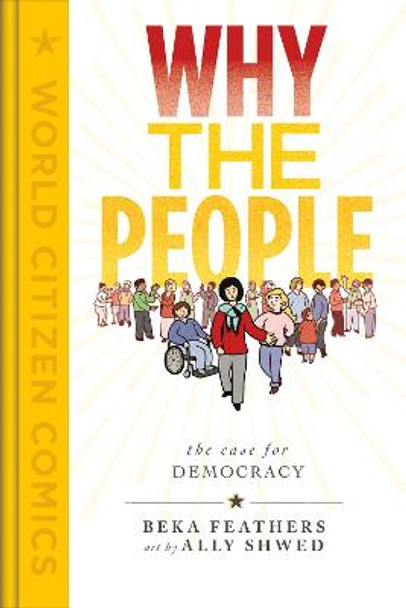 WORLD CITIZEN COMICS

WHY THE PEOPLE

the case for DEMOCRACY

BEKA FEATHERS
art by ALLY SHWED